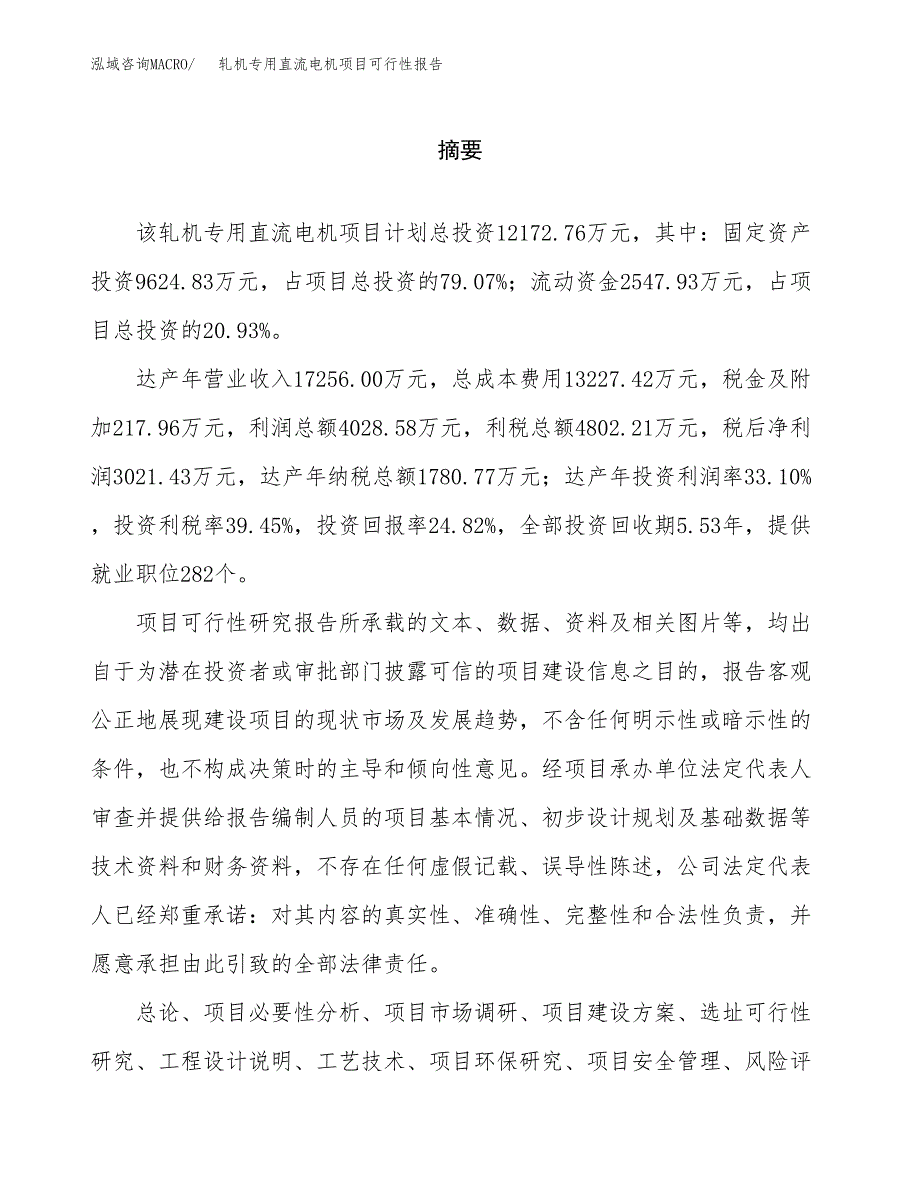 泓域咨询MACRO/　轧机专用直流电机项目可行性报告

摘要

该轧机专用直流电机项目计划总投资12172.76万元，其中：固定资产投资9624.83万元，占项目总投资的79.07%；流动资金2547.93万元，占项目总投资的20.93%。

达产年营业收入17256.00万元，总成本费用13227.42万元，税金及附加217.96万元，利润总额4028.58万元，利税总额4802.21万元，税后净利润3021.43万元，达产年纳税总额1780.77万元；达产年投资利润率33.10%，投资利税率39.45%，投资回报率24.82%，全部投资回收期5.53年，提供就业职位282个。

项目可行性研究报告所承载的文本、数据、资料及相关图片等，均出自于为潜在投资者或审批部门披露可信的项目建设信息之目的，报告客观公正地展现建设项目的现状市场及发展趋势，不含任何明示性或暗示性的条件，也不构成决策时的主导和倾向性意见。经项目承办单位法定代表人审查并提供给报告编制人员的项目基本情况、初步设计规划及基础数据等技术资料和财务资料，不存在任何虚假记载、误导性陈述，公司法定代表人已经郑重承诺：对其内容的真实性、准确性、完整性和合法性负责，并愿意承担由此引致的全部法律责任。

总论、项目必要性分析、项目市场调研、项目建设方案、选址可行性研究、工程设计说明、工艺技术、项目环保研究、项目安全管理、风险评